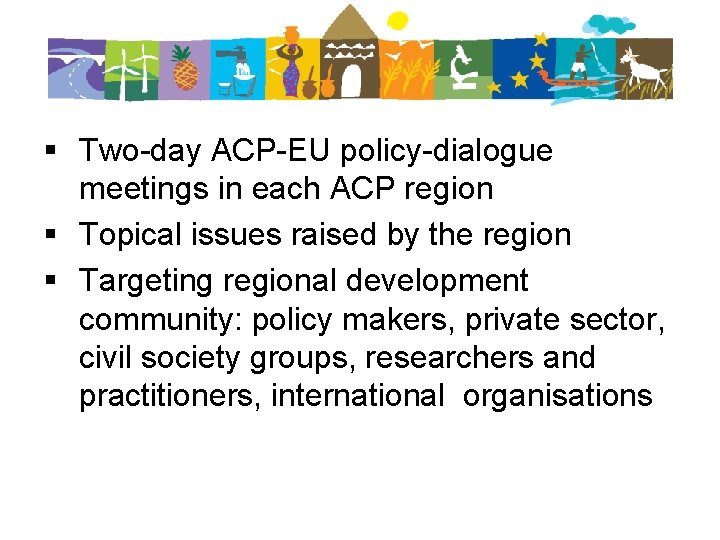 • Two-day ACP-EU policy-dialogue meetings in each ACP region
• Topical issues raised by the region
• Targeting regional development community: policy makers, private sector, civil society groups, researchers and practitioners, international organisations